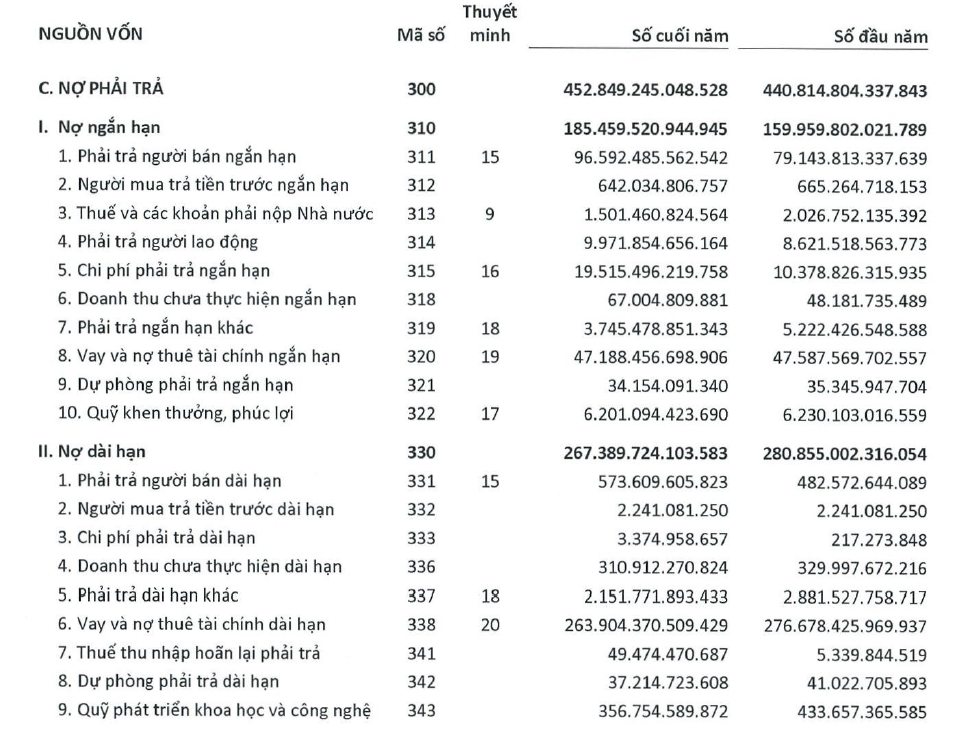 | NGUỒN VỐN | Mã số | Thuyết minh | Số cuối năm | Số đầu năm |
|---|---|---|---|---|
| C. NỢ PHẢI TRẢ | 300 | | 452.849.245.048.528 | 440.814.804.337.843 |
| I. Nợ ngắn hạn | 310 | | 185.459.520.944.945 | 159.959.802.021.789 |
| 1. Phải trả người bán ngắn hạn | 311 | 15 | 96.592.485.562.542 | 79.143.813.337.639 |
| 2. Người mua trả tiền trước ngắn hạn | 312 | | 642.034.806.757 | 665.264.718.153 |
| 3. Thuế và các khoản phải nộp Nhà nước | 313 | 9 | 1.501.460.824.564 | 2.026.752.135.392 |
| 4. Phải trả người lao động | 314 | | 9.971.854.656.164 | 8.621.518.563.773 |
| 5. Chi phí phải trả ngắn hạn | 315 | 16 | 19.515.496.219.758 | 10.378.826.315.935 |
| 6. Doanh thu chưa thực hiện ngắn hạn | 318 | | 67.004.809.881 | 48.181.735.489 |
| 7. Phải trả ngắn hạn khác | 319 | 18 | 3.745.478.851.343 | 5.222.426.548.588 |
| 8. Vay và nợ thuê tài chính ngắn hạn | 320 | 19 | 47.188.456.698.906 | 47.587.569.702.557 |
| 9. Dự phòng phải trả ngắn hạn | 321 | | 34.154.091.340 | 35.345.947.704 |
| 10. Quỹ khen thưởng, phúc lợi | 322 | 17 | 6.201.094.423.690 | 6.230.103.016.559 |
| II. Nợ dài hạn | 330 | | 267.389.724.103.583 | 280.855.002.316.054 |
| 1. Phải trả người bán dài hạn | 331 | 15 | 573.609.605.823 | 482.572.644.089 |
| 2. Người mua trả tiền trước dài hạn | 332 | | 2.241.081.250 | 2.241.081.250 |
| 3. Chi phí phải trả dài hạn | 333 | | 3.374.958.657 | 217.273.848 |
| 4. Doanh thu chưa thực hiện dài hạn | 336 | | 310.912.270.824 | 329.997.672.216 |
| 5. Phải trả dài hạn khác | 337 | 18 | 2.151.771.893.433 | 2.881.527.758.717 |
| 6. Vay và nợ thuê tài chính dài hạn | 338 | 20 | 263.904.370.509.429 | 276.678.425.969.937 |
| 7. Thuế thu nhập hoãn lại phải trả | 341 | | 49.474.470.687 | 5.339.844.519 |
| 8. Dự phòng phải trả dài hạn | 342 | | 37.214.723.608 | 41.022.705.893 |
| 9. Quỹ phát triển khoa học và công nghệ | 343 | | 356.754.589.872 | 433.657.365.585 |